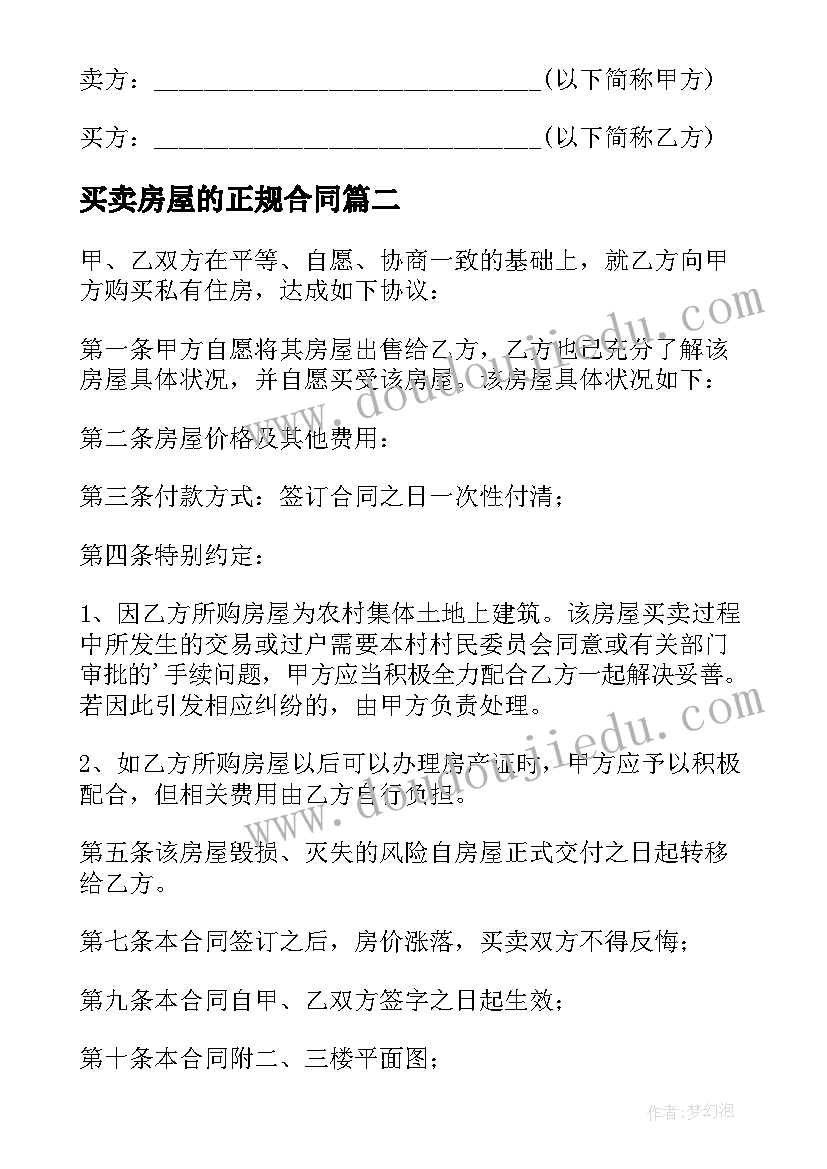 卖方：______________________________(以下简称甲方)

买方：______________________________(以下简称乙方)

买卖房屋的正规合同篇二

甲、乙双方在平等、自愿、协商一致的基础上，就乙方向甲方购买私有住房，达成如下协议：

第一条甲方自愿将其房屋出售给乙方，乙方也已充分了解该房屋具体状况，并自愿买受该房屋。该房屋具体状况如下：

第二条房屋价格及其他费用：

第三条付款方式：签订合同之日一次性付清；

第四条特别约定：

1、因乙方所购房屋为农村集体土地上建筑。该房屋买卖过程中所发生的交易或过户需要本村村民委员会同意或有关部门审批的'手续问题，甲方应当积极全力配合乙方一起解决妥善。若因此引发相应纠纷的，由甲方负责处理。

2、如乙方所购房屋以后可以办理房产证时，甲方应予以积极配合，但相关费用由乙方自行负担。

第五条该房屋毁损、灭失的风险自房屋正式交付之日起转移给乙方。

第七条本合同签订之后，房价涨落，买卖双方不得反悔；

第九条本合同自甲、乙双方签字之日起生效；

第十条本合同附二、三楼平面图；

www.doudoujiedu.com

www.doudoujiedu.com

作者：梦幻泡